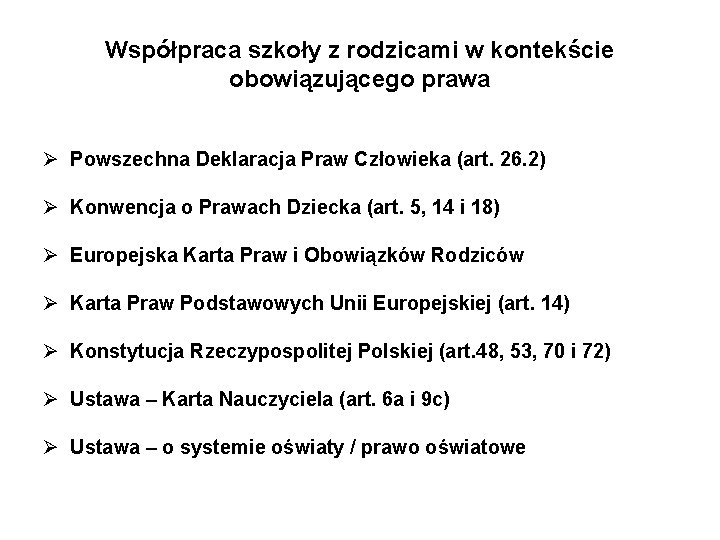 Współpraca szkoły z rodzicami w kontekście obowiązującego prawa

➢ Powszechna Deklaracja Praw Człowieka (art. 26.2)

➢ Konwencja o Prawach Dziecka (art. 5, 14 i 18)

➢ Europejska Karta Praw i Obowiązków Rodziców

➢ Karta Praw Podstawowych Unii Europejskiej (art. 14)

➢ Konstytucja Rzeczypospolitej Polskiej (art.48, 53, 70 i 72)

➢ Ustawa – Karta Nauczyciela (art. 6a i 9c)

➢ Ustawa – o systemie oświaty / prawo oświatowe